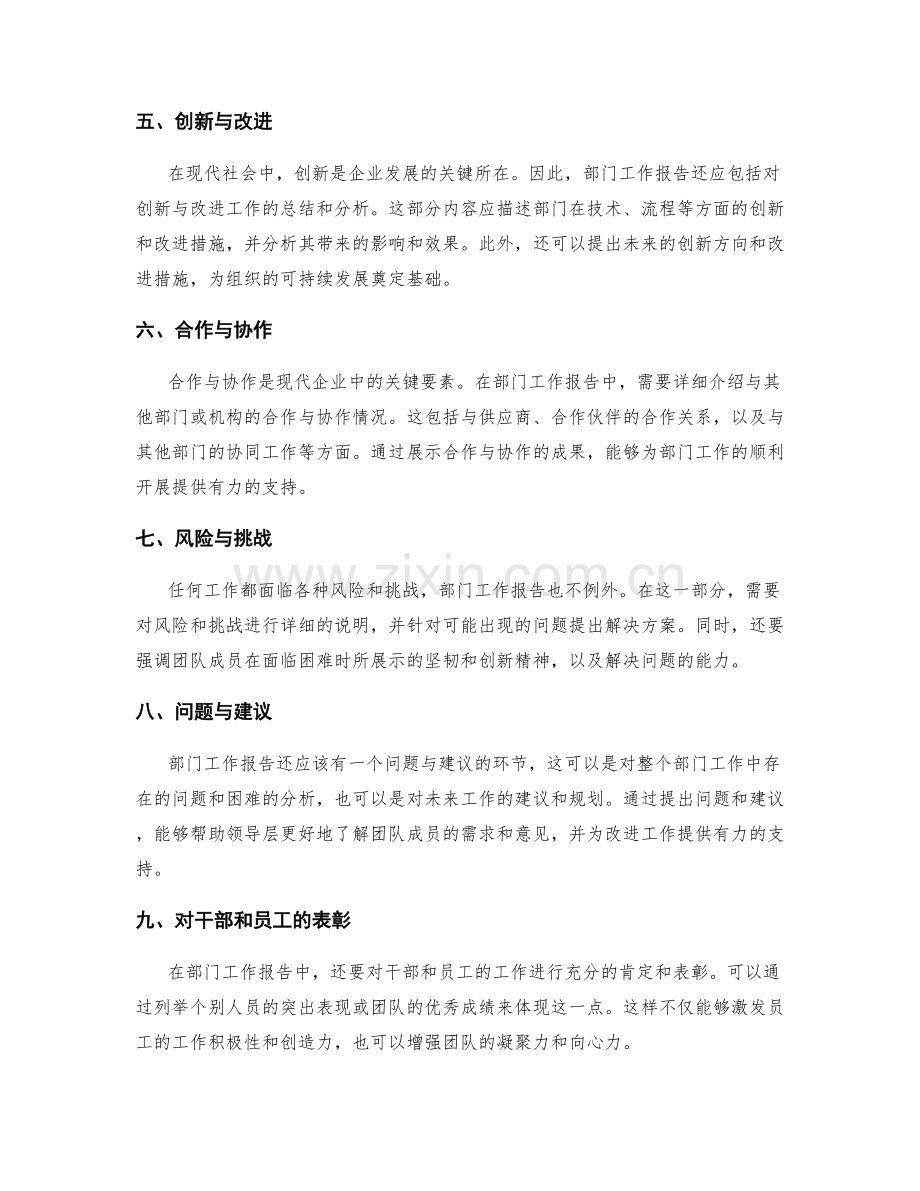 五、创新与改进

在现代社会中，创新是企业发展的关键所在。因此，部门工作报告还应包括对创新与改进工作的总结和分析。这部分内容应描述部门在技术、流程等方面的创新和改进措施，并分析其带来的影响和效果。此外，还可以提出未来的创新方向和改进措施，为组织的可持续发展奠定基础。

六、合作与协作

合作与协作是现代企业中的关键要素。在部门工作报告中，需要详细介绍与其他部门或机构的合作与协作情况。这包括与供应商、合作伙伴的合作关系，以及与其他部门的协同工作等方面。通过展示合作与协作的成果，能够为部门工作的顺利开展提供有力的支持。

七、风险与挑战

任何工作都面临各种风险和挑战，部门工作报告也不例外。在这一部分，需要对风险和挑战进行详细的说明，并针对可能出现的问题提出解决方案。同时，还要强调团队成员在面临困难时所展示的坚韧和创新精神，以及解决问题的能力。

八、问题与建议

部门工作报告还应该有一个问题与建议的环节，这可以是对整个部门工作中存在的问题和困难的分析，也可以是对未来工作的建议和规划。通过提出问题和建议，能够帮助领导层更好地了解团队成员的需求和意见，并为改进工作提供有力的支持。

九、对干部和员工的表彰

在部门工作报告中，还要对干部和员工的工作进行充分的肯定和表彰。可以通过列举个别人员的突出表现或团队的优秀成绩来体现这一点。这样不仅能够激发员工的工作积极性和创造力，也可以增强团队的凝聚力和向心力。

www.zixin.com.cn